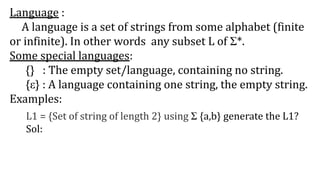 Language :

A language is a set of strings from some alphabet (finite or infinite). In other words any subset L of $\Sigma^*$.

Some special languages:

{} : The empty set/language, containing no string.

{ε} : A language containing one string, the empty string.

Examples:

L1 = {Set of string of length 2} using Σ {a,b} generate the L1?

Sol: